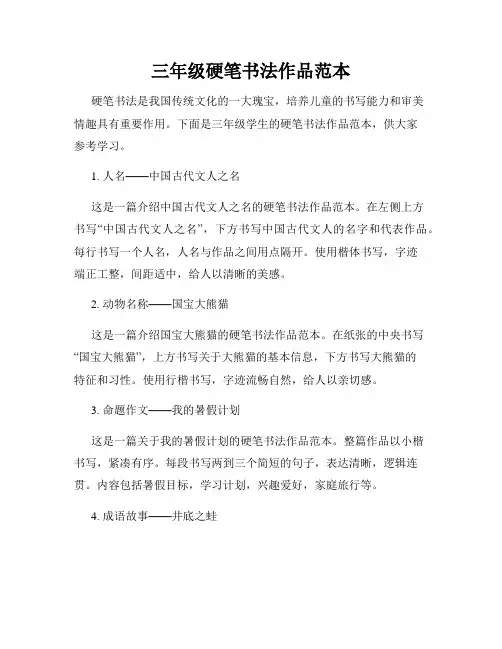 三年级硬笔书法作品范本

硬笔书法是我国传统文化的一大瑰宝，培养儿童的书写能力和审美情趣具有重要作用。下面是三年级学生的硬笔书法作品范本，供大家参考学习。

1. 人名——中国古代文人之名

这是一篇介绍中国古代文人之名的硬笔书法作品范本。在左侧上方书写“中国古代文人之名”，下方书写中国古代文人的名字和代表作品。每行书写一个人名，人名与作品之间用点隔开。使用楷体书写，字迹端正工整，间距适中，给人以清晰的美感。

2. 动物名称——国宝大熊猫

这是一篇介绍国宝大熊猫的硬笔书法作品范本。在纸张的中央书写“国宝大熊猫”，上方书写关于大熊猫的基本信息，下方书写大熊猫的特征和习性。使用行楷书写，字迹流畅自然，给人以亲切感。

3. 命题作文——我的暑假计划

这是一篇关于我的暑假计划的硬笔书法作品范本。整篇作品以小楷书写，紧凑有序。每段书写两到三个简短的句子，表达清晰，逻辑连贯。内容包括暑假目标，学习计划，兴趣爱好，家庭旅行等。

4. 成语故事——井底之蛙